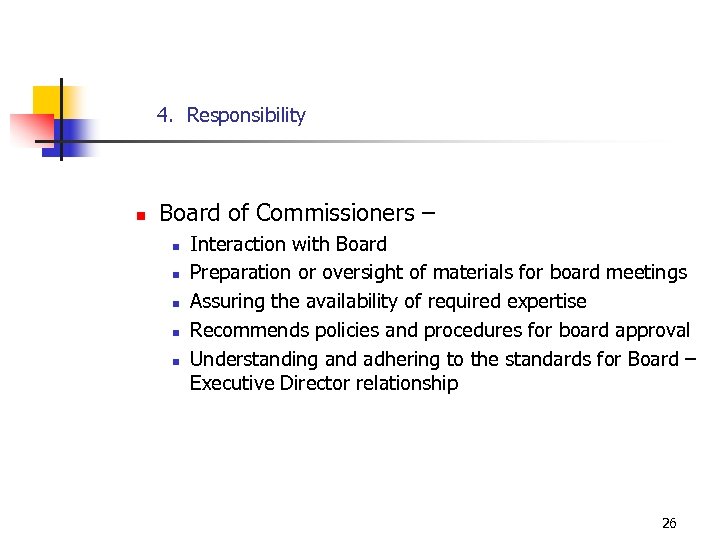 4. Responsibility

• Board of Commissioners –
• Interaction with Board
• Preparation or oversight of materials for board meetings
• Assuring the availability of required expertise
• Recommends policies and procedures for board approval
• Understanding and adhering to the standards for Board – Executive Director relationship

26